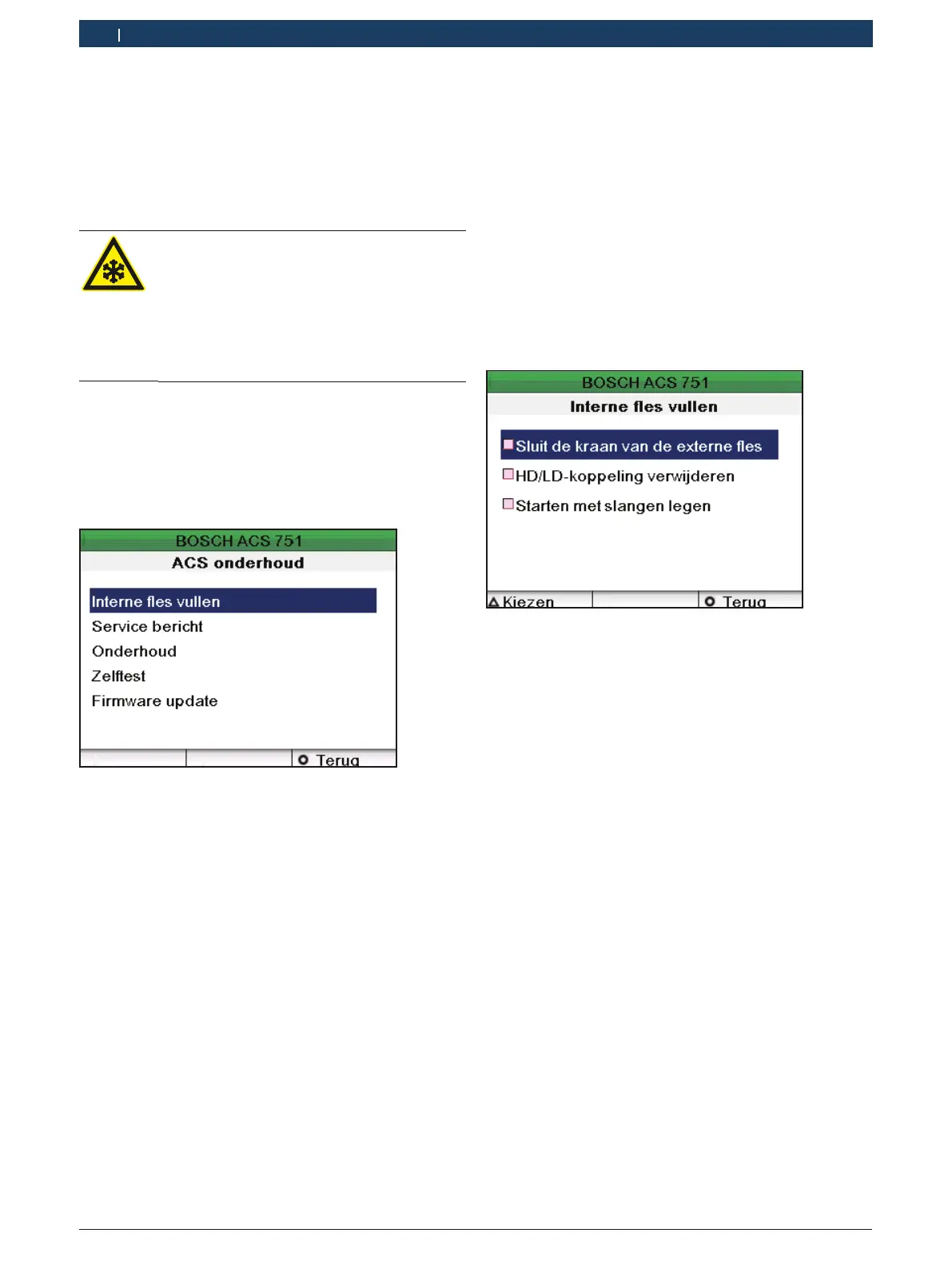 BOSCH ACS 751
ACS onderhoud

Interne fles vullen
Service bericht
Onderhoud
Zelftest
Firmware update

Terug

BOSCH ACS 751
Interne fles vullen

Sluit de kraan van de externe fles
HD/LD-koppeling verwijderen
Starten met slangen legen

Kiezen
Terug